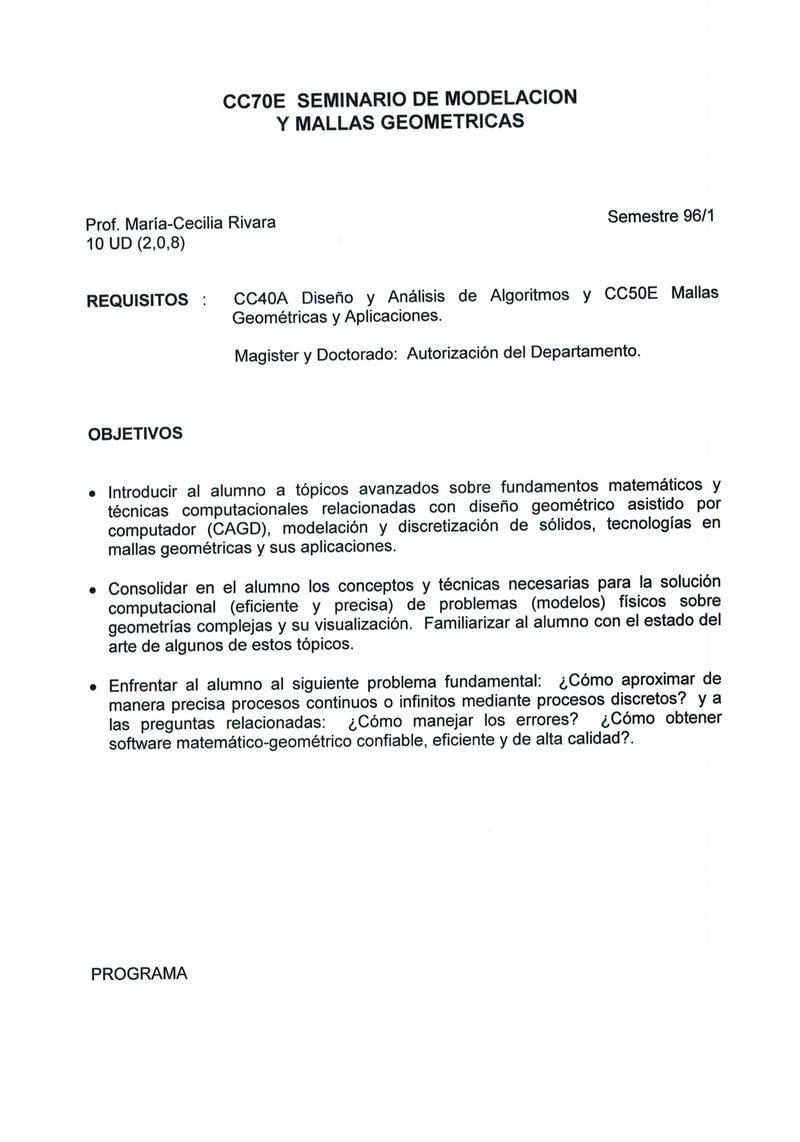 CC70E SEMINARIO DE MODELACION
Y MALLAS GEOMETRICAS

Prof. María-Cecilia Rivara
10 UD (2,0,8)

Semestre 96/1

REQUISITOS : CC40A Diseño y Análisis de Algoritmos y CC50E Mallas Geométricas y Aplicaciones.

Magister y Doctorado: Autorización del Departamento.

OBJETIVOS

• Introducir al alumno a tópicos avanzados sobre fundamentos matemáticos y técnicas computacionales relacionadas con diseño geométrico asistido por computador (CAGD), modelación y discretización de sólidos, tecnologías en mallas geométricas y sus aplicaciones.

• Consolidar en el alumno los conceptos y técnicas necesarias para la solución computacional (eficiente y precisa) de problemas (modelos) físicos sobre geometrías complejas y su visualización. Familiarizar al alumno con el estado del arte de algunos de estos tópicos.

• Enfrentar al alumno al siguiente problema fundamental: ¿Cómo aproximar de manera precisa procesos continuos o infinitos mediante procesos discretos? y a las preguntas relacionadas: ¿Cómo manejar los errores? ¿Cómo obtener software matemático-geométrico confiable, eficiente y de alta calidad?.

PROGRAMA